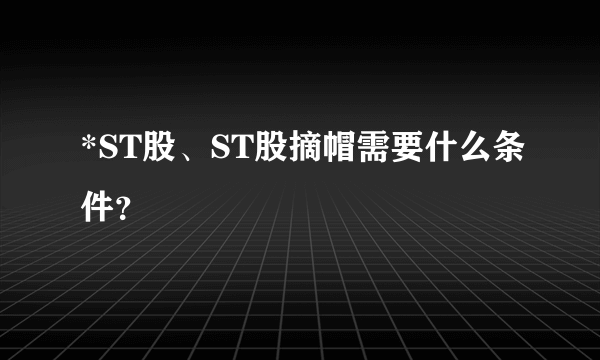 *ST股、ST股摘帽需要什么条件?